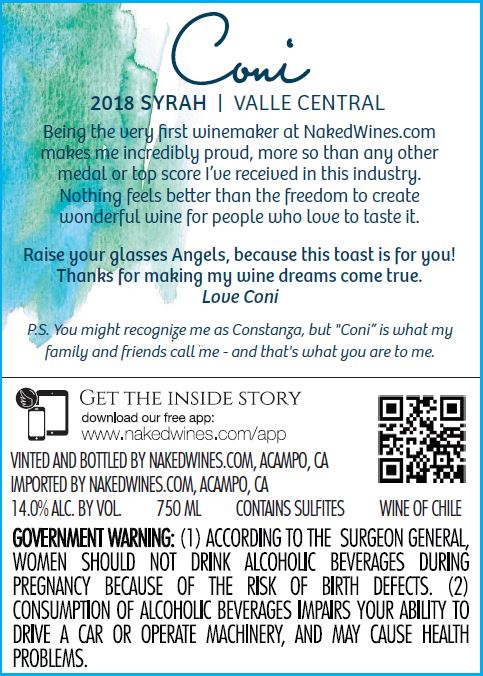 Coni

2018 SYRAH | VALLE CENTRAL

Being the very first winemaker at NakedWines.com makes me incredibly proud, more so than any other medal or top score I've received in this industry. Nothing feels better than the freedom to create wonderful wine for people who love to taste it.

Raise your glasses Angels, because this toast is for you! Thanks for making my wine dreams come true.
Love Coni

P.S. You might recognize me as Constanza, but "Coni" is what my family and friends call me - and that's what you are to me.

GET THE INSIDE STORY
download our free app:
www.nakedwines.com/app

VINTED AND BOTTLED BY NAKEDWINES.COM, ACAMPO, CA
IMPORTED BY NAKEDWINES.COM, ACAMPO, CA
14.0% ALC. BY VOL. 750 ML CONTAINS SULFITES WINE OF CHILE

GOVERNMENT WARNING: (1) ACCORDING TO THE SURGEON GENERAL, WOMEN SHOULD NOT DRINK ALCOHOLIC BEVERAGES DURING PREGNANCY BECAUSE OF THE RISK OF BIRTH DEFECTS. (2) CONSUMPTION OF ALCOHOLIC BEVERAGES IMPAIRS YOUR ABILITY TO DRIVE A CAR OR OPERATE MACHINERY, AND MAY CAUSE HEALTH PROBLEMS.